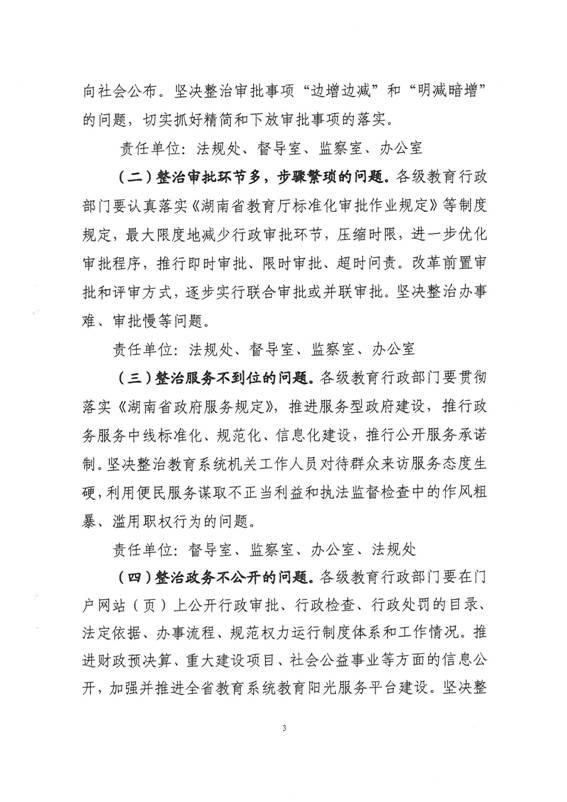 向社会公布。坚决整治审批事项“边增边减”和“明减暗增”的问题，切实抓好精简和下放审批事项的落实。

责任单位：法规处、督导室、监察室、办公室

（二）整治审批环节多，步骤繁琐的问题。各级教育行政部门要认真落实《湖南省教育厅标准化审批作业规定》等制度规定，最大限度地减少行政审批环节，压缩时限，进一步优化审批程序，推行即时审批、限时审批、超时问责。改革前置审批和评审方式，逐步实行联合审批或并联审批。坚决整治办事难、审批慢等问题。

责任单位：法规处、督导室、监察室、办公室

（三）整治服务不到位的问题。各级教育行政部门要贯彻落实《湖南省政府服务规定》，推进服务型政府建设，推行政务服务中线标准化、规范化、信息化建设，推行公开服务承诺制。坚决整治教育系统机关工作人员对待群众来访服务态度生硬，利用便民服务谋取不正当利益和执法监督检查中的作风粗暴、滥用职权行为的问题。

责任单位：督导室、监察室、办公室、法规处

（四）整治政务不公开的问题。各级教育行政部门要在门户网站（页）上公开行政审批、行政检查、行政处罚的目录、法定依据、办事流程、规范权力运行制度体系和工作情况。推进财政预决算、重大建设项目、社会公益事业等方面的信息公开，加强并推进全省教育系统教育阳光服务平台建设。坚决整

3